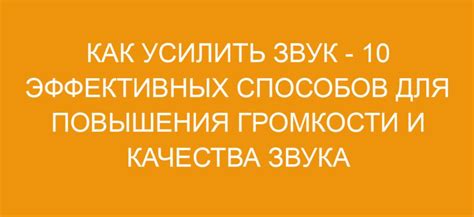 КАК УСИЛИТЬ ЗВУК - 10 ЭФФЕКТИВНЫХ СПОСОБОВ ДЛЯ ПОВЫШЕНИЯ ГРОМКОСТИ И КАЧЕСТВА ЗВУКА